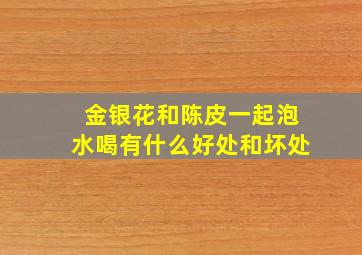 金银花和陈皮一起泡水喝有什么好处和坏处